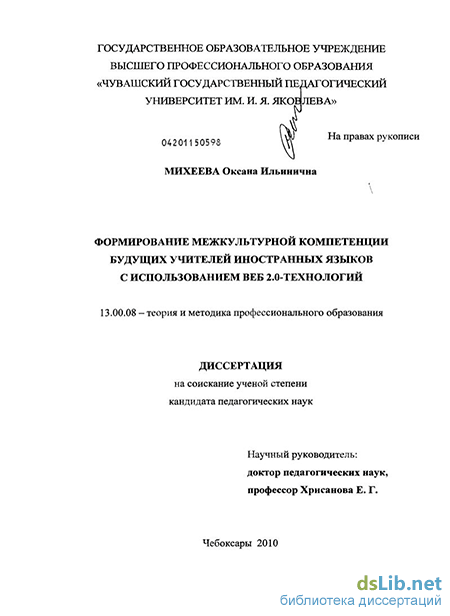 ГОСУДАРСТВЕННОЕ ОБРАЗОВАТЕЛЬНОЕ УЧРЕЖДЕНИЕ ВЫСШЕГО ПРОФЕССИОНАЛЬНОГО ОБРАЗОВАНИЯ «ЧУВАШСКИЙ ГОСУДАРСТВЕННЫЙ ПЕДАГОГИЧЕСКИЙ УНИВЕРСИТЕТ ИМ. И. Я. ЯКОВЛЕВА»

04201150598

На правах рукописи

МИХЕЕВА Оксана Ильинична

ФОРМИРОВАНИЕ МЕЖКУЛЬТУРНОЙ КОМПЕТЕНЦИИ БУДУЩИХ УЧИТЕЛЕЙ ИНОСТРАННЫХ ЯЗЫКОВ С ИСПОЛЬЗОВАНИЕМ ВЕБ 2.0-ТЕХНОЛОГИЙ

13.00.08 – теория и методика профессионального образования

ДИССЕРТАЦИЯ
на соискание ученой степени
кандидата педагогических наук

Научный руководитель:
доктор педагогических наук,
профессор Хрисанова Е. Г.

Чебоксары 2010

dsLib.net
библиотека диссертаций